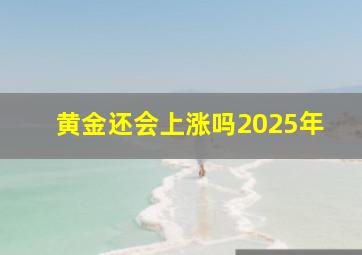 黄金还会上涨吗2025年